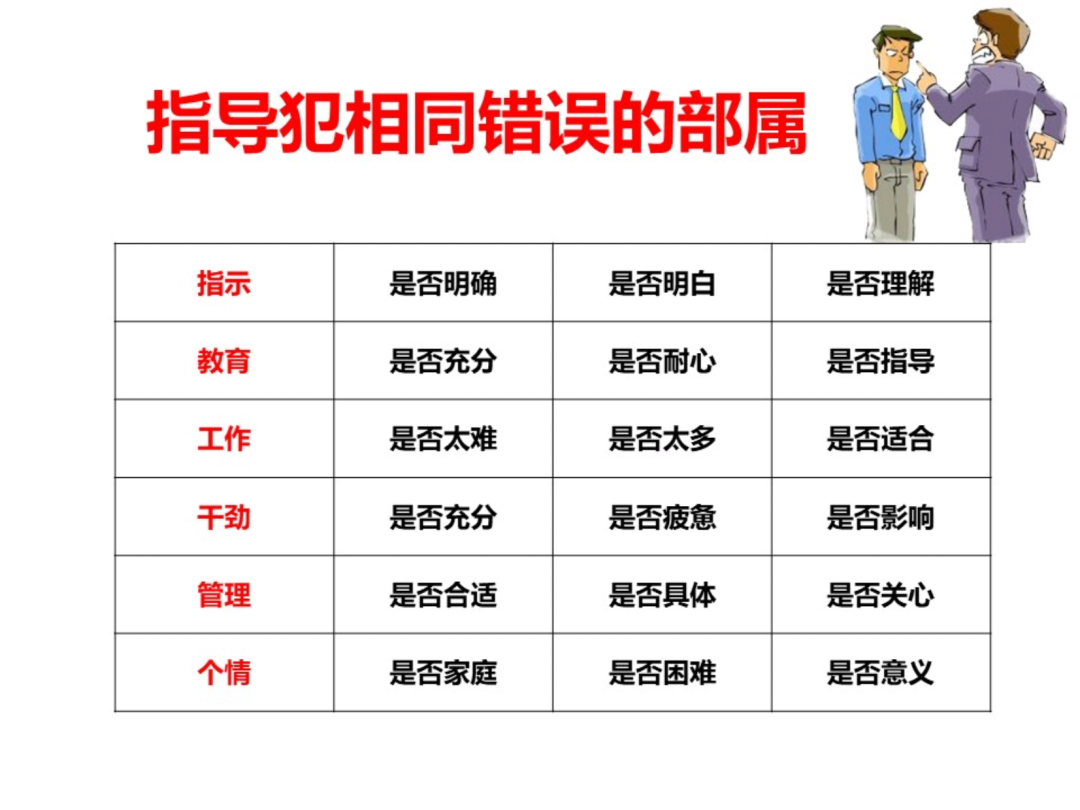 指导犯相同错误的部属

| 指示 | 是否明确 | 是否明白 | 是否理解 |
|---|---|---|---|
| 教育 | 是否充分 | 是否耐心 | 是否指导 |
| 工作 | 是否太难 | 是否太多 | 是否适合 |
| 干劲 | 是否充分 | 是否疲惫 | 是否影响 |
| 管理 | 是否合适 | 是否具体 | 是否关心 |
| 个情 | 是否家庭 | 是否困难 | 是否意义 |